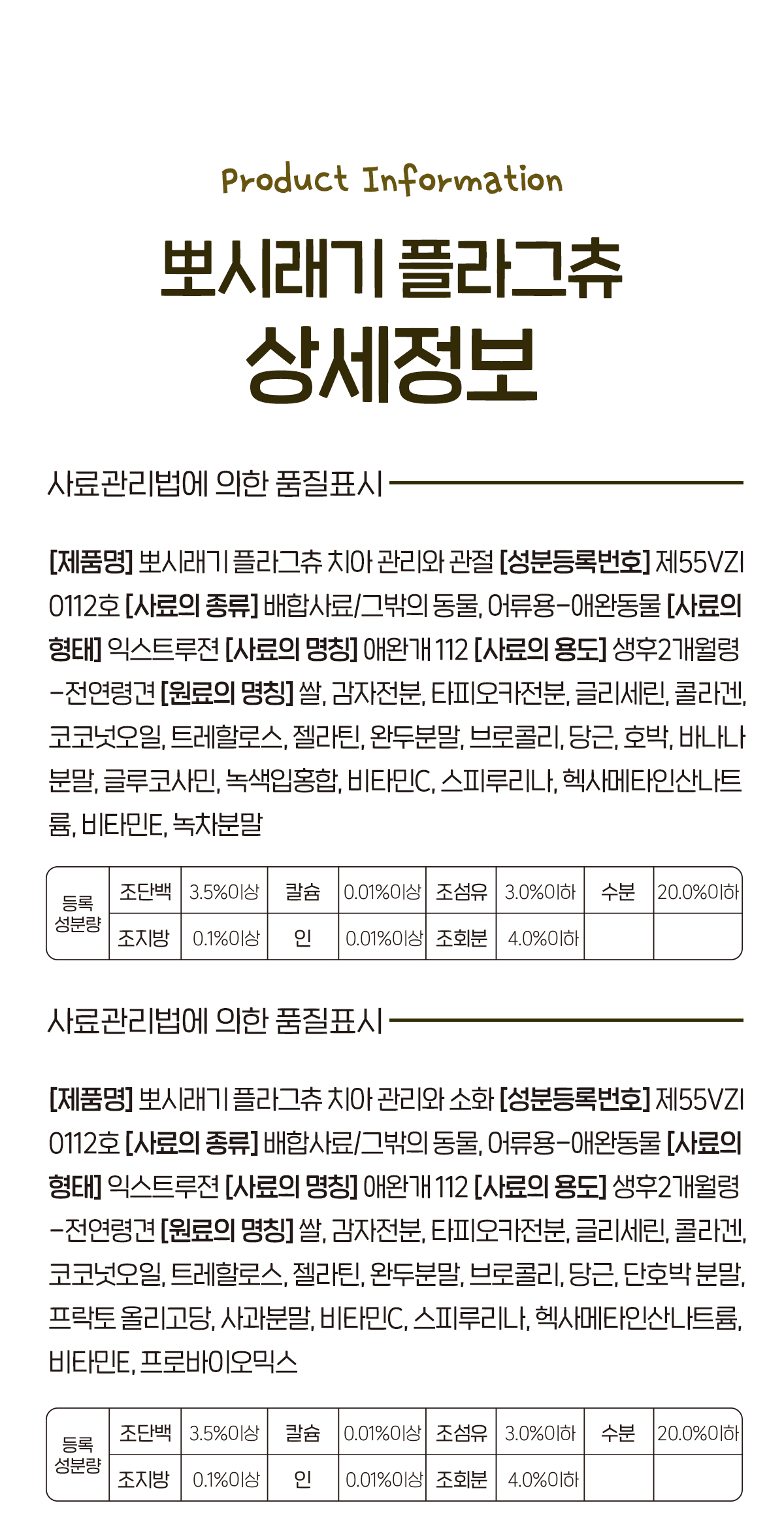 Product Information

뽀시래기 플라그츄
상세정보

사료관리법에 의한 품질표시

[제품명] 뽀시래기 플라그츄 치아 관리와 관절 [성분등록번호] 제55VZI 0112호 [사료의 종류] 배합사료/그밖의 동물, 어류용-애완동물 [사료의 형태] 익스트루전 [사료의 명칭] 애완개 112 [사료의 용도] 생후2개월령 -전연령견 [원료의 명칭] 쌀, 감자전분, 타피오카전분, 글리세린, 콜라겐, 코코넛오일, 트레할로스, 젤라틴, 완두분말, 브로콜리, 당근, 호박, 바나나 분말, 글루코사민, 녹색입홍합, 비타민C, 스피루리나, 헥사메타인산나트륨, 비타민E, 녹차분말

| 등록 성분량 | 조단백 | 3.5%이상 | 칼슘 | 0.01%이상 | 조섬유 | 3.0%이하 | 수분 | 20.0%이하 |
|---|---|---|---|---|---|---|---|---|
| | 조지방 | 0.1%이상 | 인 | 0.01%이상 | 조회분 | 4.0%이하 | | |

사료관리법에 의한 품질표시

[제품명] 뽀시래기 플라그츄 치아 관리와 소화 [성분등록번호] 제55VZI 0112호 [사료의 종류] 배합사료/그밖의 동물, 어류용-애완동물 [사료의 형태] 익스트루전 [사료의 명칭] 애완개 112 [사료의 용도] 생후2개월령 -전연령견 [원료의 명칭] 쌀, 감자전분, 타피오카전분, 글리세린, 콜라겐, 코코넛오일, 트레할로스, 젤라틴, 완두분말, 브로콜리, 당근, 단호박 분말, 프락토 올리고당, 사과분말, 비타민C, 스피루리나, 헥사메타인산나트륨, 비타민E, 프로바이오믹스

| 등록 성분량 | 조단백 | 3.5%이상 | 칼슘 | 0.01%이상 | 조섬유 | 3.0%이하 | 수분 | 20.0%이하 |
|---|---|---|---|---|---|---|---|---|
| | 조지방 | 0.1%이상 | 인 | 0.01%이상 | 조회분 | 4.0%이하 | | |